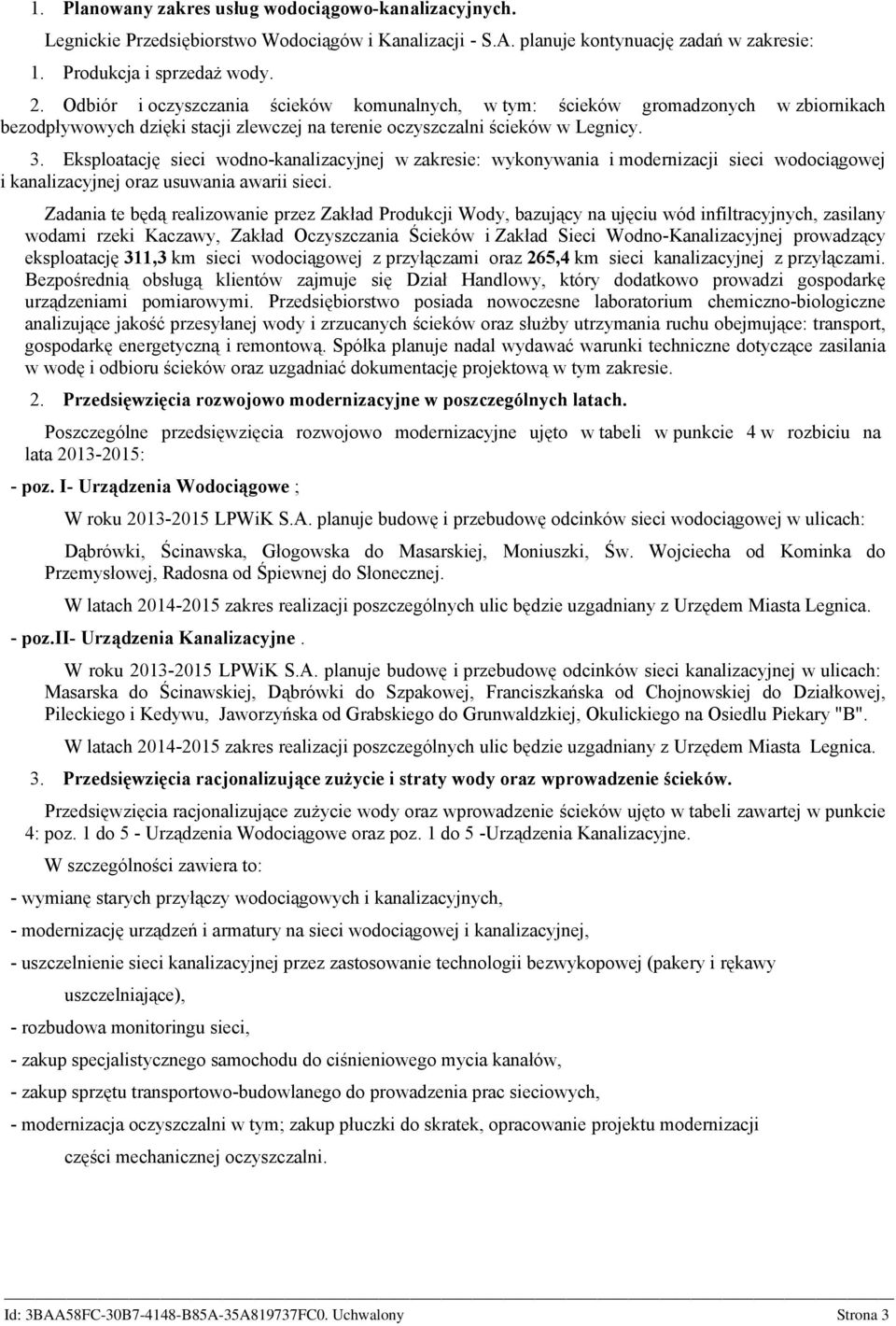 1. Planowany zakres usług wodociągowo-kanalizacyjnych.

Legnickie Przedsiębiorstwo Wodociągów i Kanalizacji - S.A. planuje kontynuację zadań w zakresie:

1. Produkcja i sprzedaż wody.

2. Odbiór i oczyszczania ścieków komunalnych, w tym: ścieków gromadzonych w zbiornikach bezodpływowych dzięki stacji zlewczej na terenie oczyszczalni ścieków w Legnicy.

3. Eksploatację sieci wodno-kanalizacyjnej w zakresie: wykonywania i modernizacji sieci wodociągowej i kanalizacyjnej oraz usuwania awarii sieci.

Zadania te będą realizowanie przez Zakład Produkcji Wody, bazujący na ujęciu wód infiltracyjnych, zasilany wodami rzeki Kaczawy, Zakład Oczyszczania Ścieków i Zakład Sieci Wodno-Kanalizacyjnej prowadzący eksploatację 311,3 km sieci wodociągowej z przyłączami oraz 265,4 km sieci kanalizacyjnej z przyłączami. Bezpośrednią obsługą klientów zajmuje się Dział Handlowy, który dodatkowo prowadzi gospodarkę urządzeniami pomiarowymi. Przedsiębiorstwo posiada nowoczesne laboratorium chemiczno-biologiczne analizujące jakość przesyłanej wody i zrzucanych ścieków oraz służby utrzymania ruchu obejmujące: transport, gospodarkę energetyczną i remontową. Spółka planuje nadal wydawać warunki techniczne dotyczące zasilania w wodę i odbioru ścieków oraz uzgadniać dokumentację projektową w tym zakresie.

2. Przedsięwzięcia rozwojowo modernizacyjne w poszczególnych latach.

Poszczególne przedsięwzięcia rozwojowo modernizacyjne ujęto w tabeli w punkcie 4 w rozbiciu na lata 2013-2015:

- poz. I- Urządzenia Wodociągowe ;

W roku 2013-2015 LPWiK S.A. planuje budowę i przebudowę odcinków sieci wodociągowej w ulicach:

Dąbrówki, Ścinawska, Głogowska do Masarskiej, Moniuszki, Św. Wojciecha od Kominka do Przemysłowej, Radosna od Śpiewnej do Słonecznej.

W latach 2014-2015 zakres realizacji poszczególnych ulic będzie uzgadniany z Urzędem Miasta Legnica.

- poz.II- Urządzenia Kanalizacyjne .

W roku 2013-2015 LPWiK S.A. planuje budowę i przebudowę odcinków sieci kanalizacyjnej w ulicach: Masarska do Ścinawskiej, Dąbrówki do Szpakowej, Franciszkańska od Chojnowskiej do Działkowej, Pileckiego i Kedywu, Jaworzyńska od Grabskiego do Grunwaldzkiej, Okulickiego na Osiedlu Piekary "B".

W latach 2014-2015 zakres realizacji poszczególnych ulic będzie uzgadniany z Urzędem Miasta Legnica.

3. Przedsięwzięcia racjonalizujące zużycie i straty wody oraz wprowadzenie ścieków.

Przedsięwzięcia racjonalizujące zużycie wody oraz wprowadzenie ścieków ujęto w tabeli zawartej w punkcie 4: poz. 1 do 5 - Urządzenia Wodociągowe oraz poz. 1 do 5 -Urządzenia Kanalizacyjne.

W szczególności zawiera to:

- wymianę starych przyłączy wodociągowych i kanalizacyjnych,

- modernizację urządzeń i armatury na sieci wodociągowej i kanalizacyjnej,

- uszczelnienie sieci kanalizacyjnej przez zastosowanie technologii bezwykopowej (pakery i rękawy uszczelniające),

- rozbudowa monitoringu sieci,

- zakup specjalistycznego samochodu do ciśnieniowego mycia kanałów,

- zakup sprzętu transportowo-budowlanego do prowadzenia prac sieciowych,

- modernizacja oczyszczalni w tym; zakup płuczki do skratek, opracowanie projektu modernizacji części mechanicznej oczyszczalni.

Id: 3BAA58FC-30B7-4148-B85A-35A819737FC0. Uchwalony Strona 3